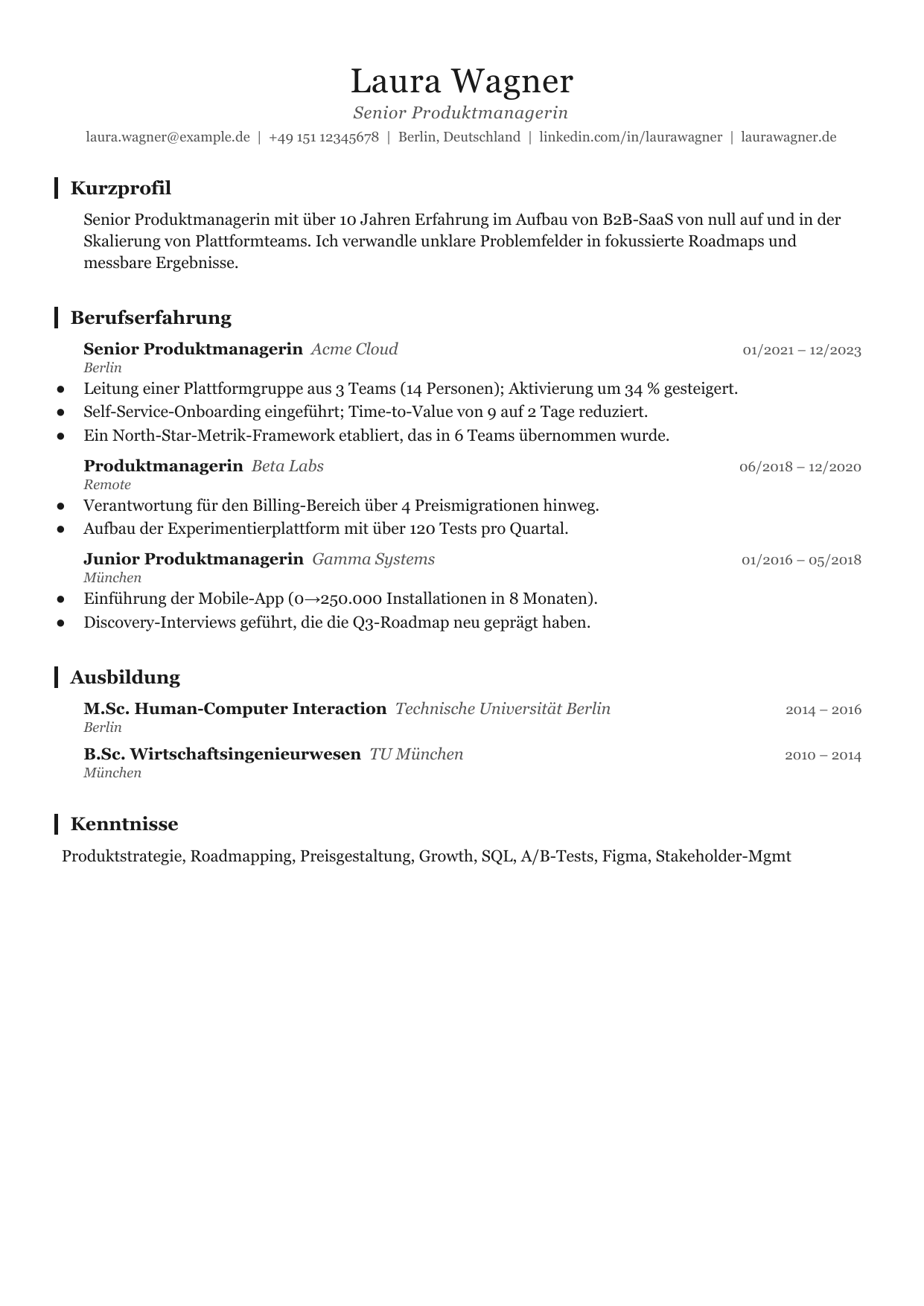 Laura Wagner

Senior Produktmanagerin

laura.wagner@example.de | +49 151 12345678 | Berlin, Deutschland | linkedin.com/in/laurawagner | laurawagner.de

Kurzprofil

Senior Produktmanagerin mit über 10 Jahren Erfahrung im Aufbau von B2B-SaaS von null auf und in der Skalierung von Plattformteams. Ich verwandle unklare Problemfelder in fokussierte Roadmaps und messbare Ergebnisse.

Berufserfahrung

Senior Produktmanagerin Acme Cloud 01/2021 – 12/2023
Berlin

• Leitung einer Plattformgruppe aus 3 Teams (14 Personen); Aktivierung um 34 % gesteigert.
• Self-Service-Onboarding eingeführt; Time-to-Value von 9 auf 2 Tage reduziert.
• Ein North-Star-Metrik-Framework etabliert, das in 6 Teams übernommen wurde.

Produktmanagerin Beta Labs 06/2018 – 12/2020
Remote

• Verantwortung für den Billing-Bereich über 4 Preismigrationen hinweg.
• Aufbau der Experimentierplattform mit über 120 Tests pro Quartal.

Junior Produktmanagerin Gamma Systems 01/2016 – 05/2018
München

• Einführung der Mobile-App (0→250.000 Installationen in 8 Monaten).
• Discovery-Interviews geführt, die die Q3-Roadmap neu geprägt haben.

Ausbildung

M.Sc. Human-Computer Interaction Technische Universität Berlin 2014 – 2016
Berlin

B.Sc. Wirtschaftsingenieurwesen TU München 2010 – 2014
München

Kenntnisse

Produktstrategie, Roadmapping, Preisgestaltung, Growth, SQL, A/B-Tests, Figma, Stakeholder-Mgmt